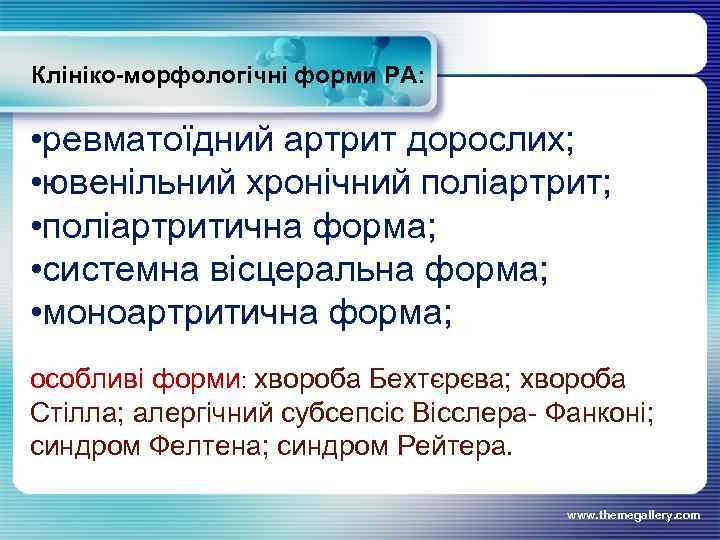 Клініко-морфологічні форми РА:

•ревматоїдний артрит дорослих;
•ювенільний хронічний поліартрит;
•поліартритична форма;
•системна вісцеральна форма;
•моноартритична форма;

особливі форми: хвороба Бехтєрєва; хвороба Стілла; алергічний субсепсіс Вісслера- Фанконі; синдром Фелтена; синдром Рейтера.

www.themegallery.com